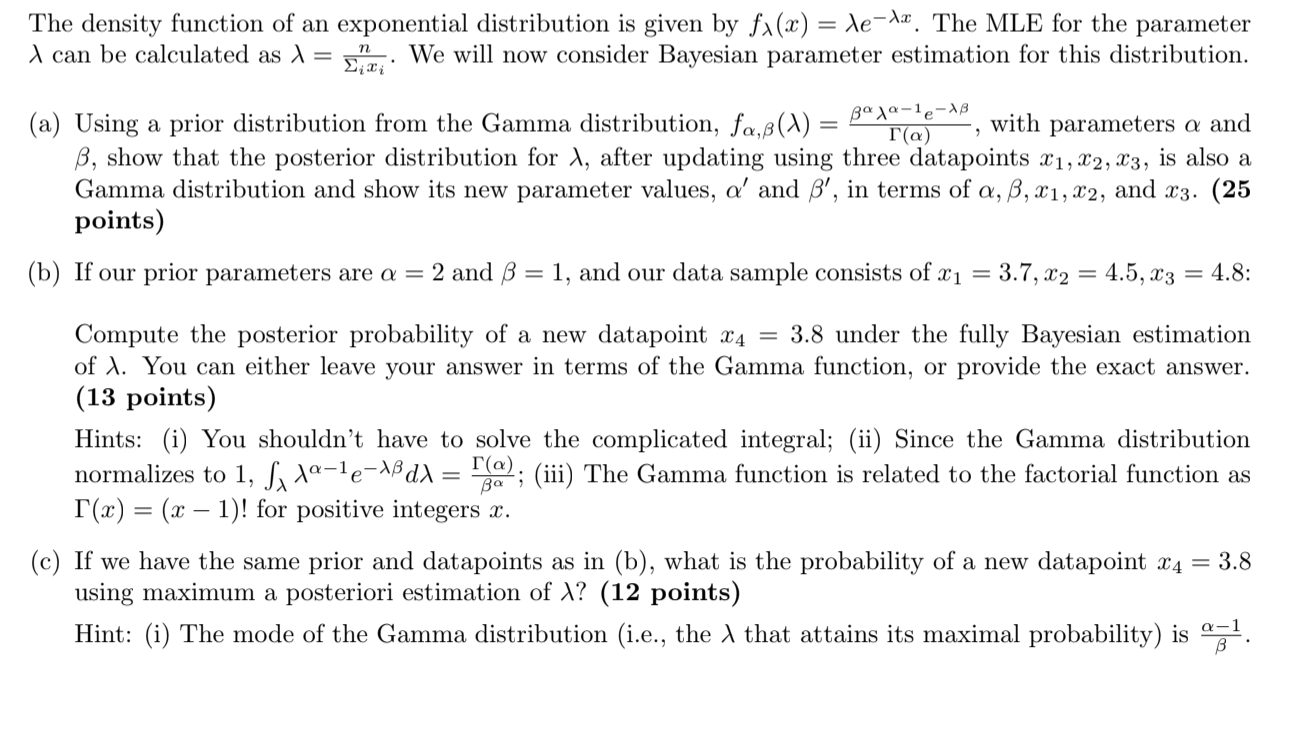 The density function of an exponential distribution is given by $f_\lambda(x) = \lambda e^{-\lambda x}$. The MLE for the parameter $\lambda$ can be calculated as $\lambda = \frac{n}{\Sigma_i x_i}$. We will now consider Bayesian parameter estimation for this distribution.

(a) Using a prior distribution from the Gamma distribution, $f_{\alpha,\beta}(\lambda) = \frac{\beta^\alpha \lambda^{\alpha-1} e^{-\lambda\beta}}{\Gamma(\alpha)}$, with parameters $\alpha$ and $\beta$, show that the posterior distribution for $\lambda$, after updating using three datapoints $x_1, x_2, x_3$, is also a Gamma distribution and show its new parameter values, $\alpha'$ and $\beta'$, in terms of $\alpha, \beta, x_1, x_2$, and $x_3$. **(25 points)**

(b) If our prior parameters are $\alpha = 2$ and $\beta = 1$, and our data sample consists of $x_1 = 3.7, x_2 = 4.5, x_3 = 4.8$:

Compute the posterior probability of a new datapoint $x_4 = 3.8$ under the fully Bayesian estimation of $\lambda$. You can either leave your answer in terms of the Gamma function, or provide the exact answer. **(13 points)**

Hints: (i) You shouldn't have to solve the complicated integral; (ii) Since the Gamma distribution normalizes to 1, $\int_\lambda \lambda^{\alpha-1} e^{-\lambda\beta} d\lambda = \frac{\Gamma(\alpha)}{\beta^\alpha}$; (iii) The Gamma function is related to the factorial function as $\Gamma(x) = (x-1)!$ for positive integers $x$.

(c) If we have the same prior and datapoints as in (b), what is the probability of a new datapoint $x_4 = 3.8$ using maximum a posteriori estimation of $\lambda$? **(12 points)**

Hint: (i) The mode of the Gamma distribution (i.e., the $\lambda$ that attains its maximal probability) is $\frac{\alpha-1}{\beta}$.